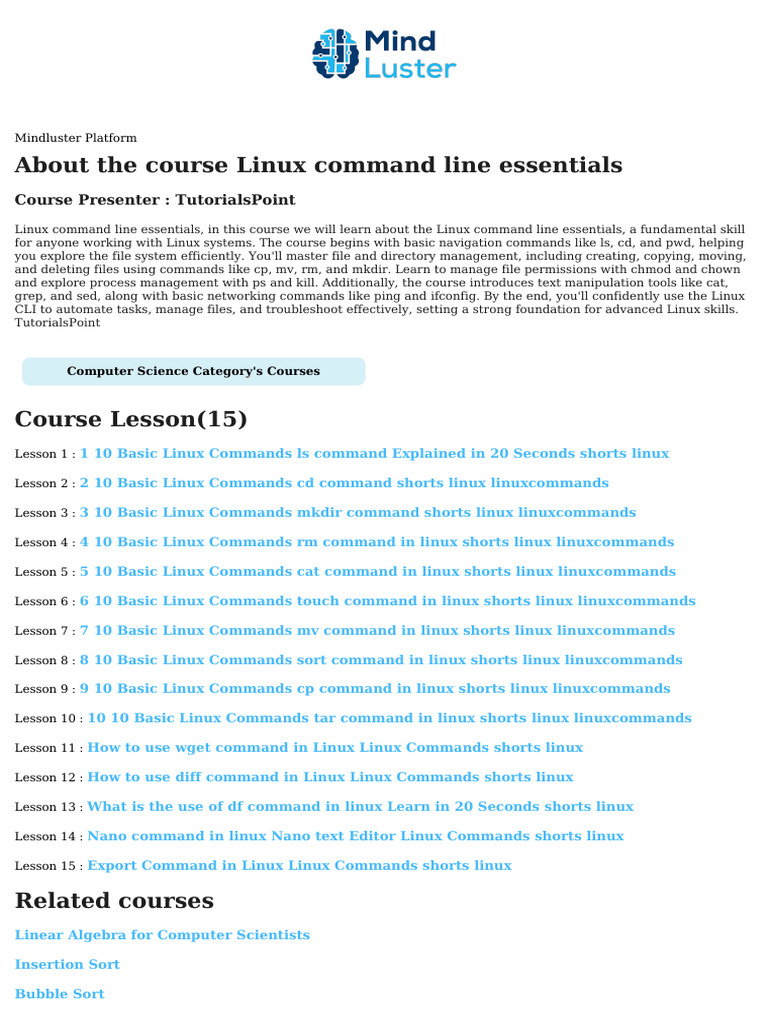 Mind Luster

Mindluster Platform

About the course Linux command line essentials

Course Presenter : TutorialsPoint

Linux command line essentials, in this course we will learn about the Linux command line essentials, a fundamental skill for anyone working with Linux systems. The course begins with basic navigation commands like ls, cd, and pwd, helping you explore the file system efficiently. You'll master file and directory management, including creating, copying, moving, and deleting files using commands like cp, mv, rm, and mkdir. Learn to manage file permissions with chmod and chown and explore process management with ps and kill. Additionally, the course introduces text manipulation tools like cat, grep, and sed, along with basic networking commands like ping and ifconfig. By the end, you'll confidently use the Linux CLI to automate tasks, manage files, and troubleshoot effectively, setting a strong foundation for advanced Linux skills. TutorialsPoint

Computer Science Category's Courses

Course Lesson(15)

Lesson 1 : 1 10 Basic Linux Commands ls command Explained in 20 Seconds shorts linux

Lesson 2 : 2 10 Basic Linux Commands cd command shorts linux linuxcommands

Lesson 3 : 3 10 Basic Linux Commands mkdir command shorts linux linuxcommands

Lesson 4 : 4 10 Basic Linux Commands rm command in linux shorts linux linuxcommands

Lesson 5 : 5 10 Basic Linux Commands cat command in linux shorts linux linuxcommands

Lesson 6 : 6 10 Basic Linux Commands touch command in linux shorts linux linuxcommands

Lesson 7 : 7 10 Basic Linux Commands mv command in linux shorts linux linuxcommands

Lesson 8 : 8 10 Basic Linux Commands sort command in linux shorts linux linuxcommands

Lesson 9 : 9 10 Basic Linux Commands cp command in linux shorts linux linuxcommands

Lesson 10 : 10 10 Basic Linux Commands tar command in linux shorts linux linuxcommands

Lesson 11 : How to use wget command in Linux Linux Commands shorts linux

Lesson 12 : How to use diff command in Linux Linux Commands shorts linux

Lesson 13 : What is the use of df command in linux Learn in 20 Seconds shorts linux

Lesson 14 : Nano command in linux Nano text Editor Linux Commands shorts linux

Lesson 15 : Export Command in Linux Linux Commands shorts linux

Related courses

Linear Algebra for Computer Scientists

Insertion Sort

Bubble Sort